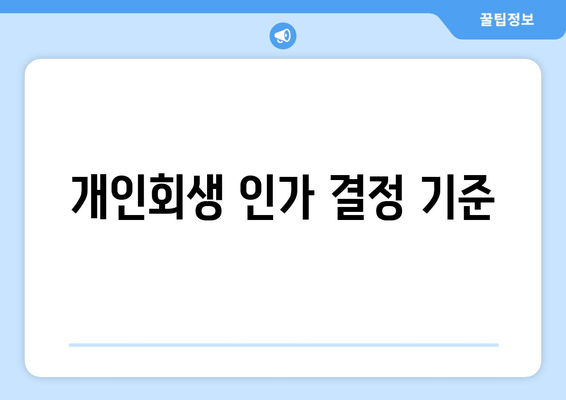 꿀팁정보

개인회생 인가 결정 기준